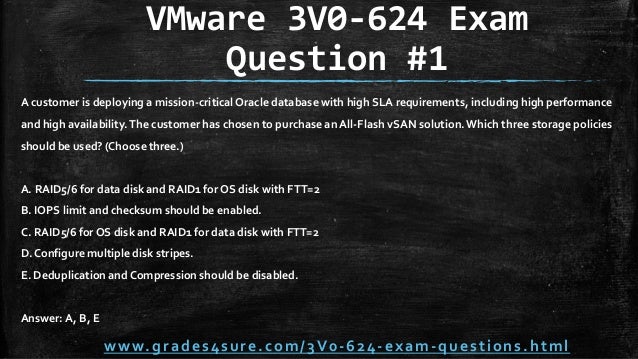 VMware 3V0-624 Exam Question #1

A customer is deploying a mission-critical Oracle database with high SLA requirements, including high performance and high availability. The customer has chosen to purchase an All-Flash vSAN solution. Which three storage policies should be used? (Choose three.)

A. RAID5/6 for data disk and RAID1 for OS disk with FTT=2
B. IOPS limit and checksum should be enabled.
C. RAID5/6 for OS disk and RAID1 for data disk with FTT=2
D. Configure multiple disk stripes.
E. Deduplication and Compression should be disabled.

Answer: A, B, E

www.grades4sure.com/3V0-624-exam-questions.html